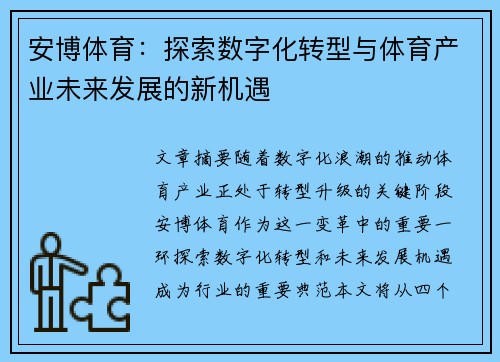 安博体育：探索数字化转型与体育产业未来发展的新机遇

文章摘要随着数字化浪潮的推动体育产业正处于转型升级的关键阶段安博体育作为这一变革中的重要一环探索数字化转型和未来发展机遇成为行业的重要典范本文将从四个